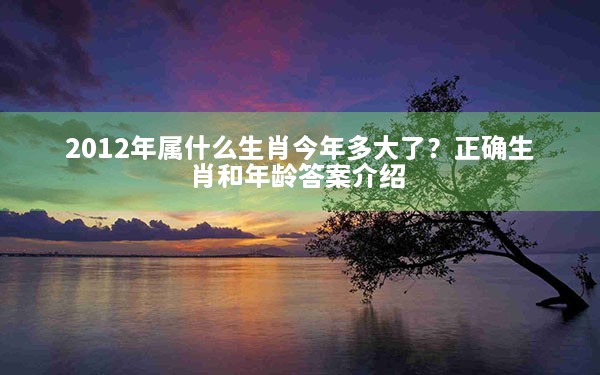 2012年属什么生肖今年多大了？正确生肖和年龄答案介绍